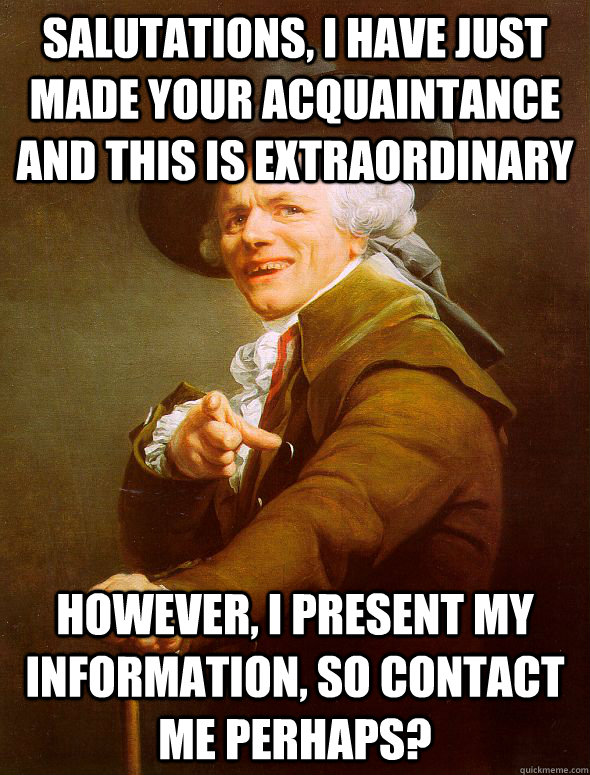 SALUTATIONS, I HAVE JUST MADE YOUR ACQUAINTANCE AND THIS IS EXTRAORDINARY

HOWEVER, I PRESENT MY INFORMATION, SO CONTACT ME PERHAPS?

quickmeme.com